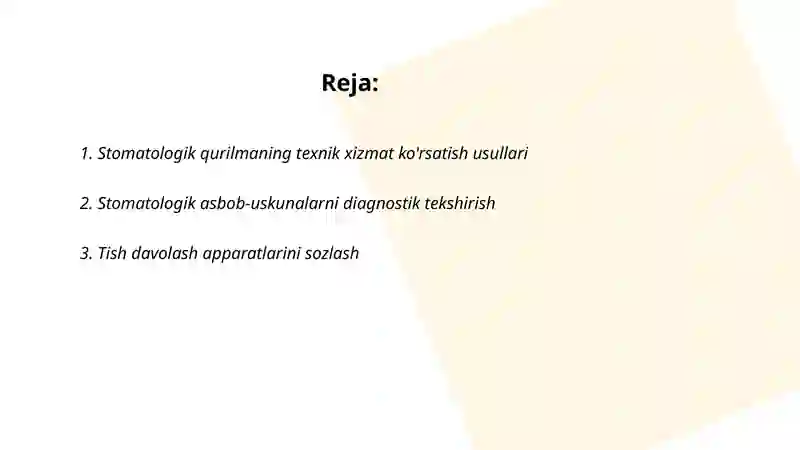 Reja:

1. Stomatologik qurilmaning texnik xizmat ko'rsatish usullari

2. Stomatologik asbob-uskunalarni diagnostik tekshirish

3. Tish davolash apparatlarini sozlash